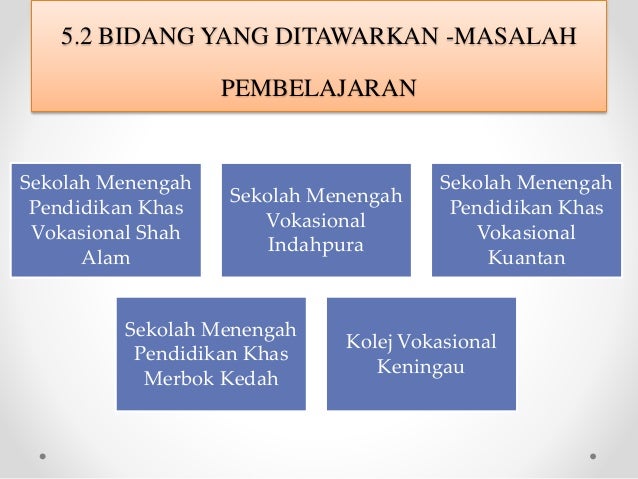 5.2 BIDANG YANG DITAWARKAN -MASALAH PEMBELAJARAN

Sekolah Menengah Pendidikan Khas Vokasional Shah Alam

Sekolah Menengah Vokasional Indahpura

Sekolah Menengah Pendidikan Khas Vokasional Kuantan

Sekolah Menengah Pendidikan Khas Merbok Kedah

Kolej Vokasional Keningau